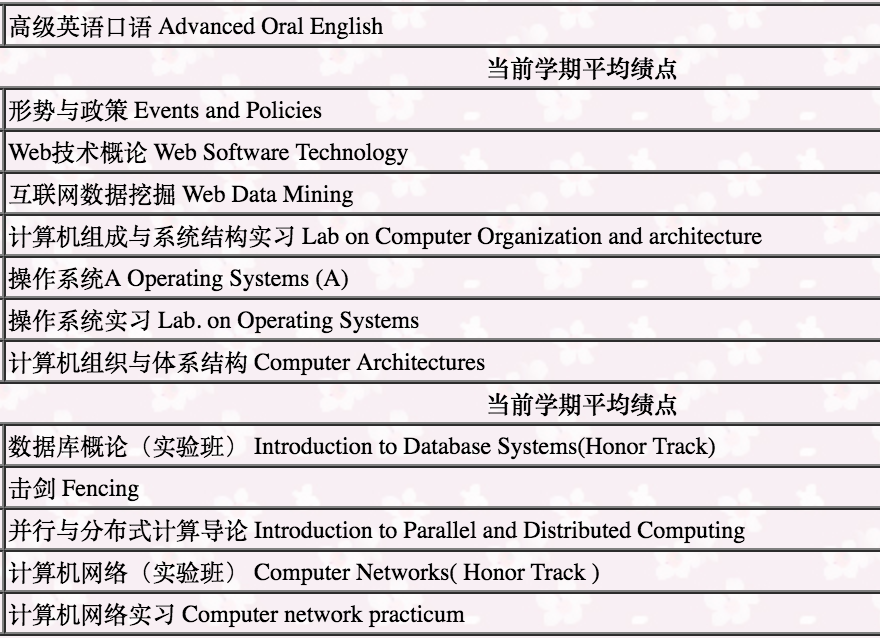 高级英语口语 Advanced Oral English

当前学期平均绩点

形势与政策 Events and Policies

Web技术概论 Web Software Technology

互联网数据挖掘 Web Data Mining

计算机组成与系统结构实习 Lab on Computer Organization and architecture

操作系统A Operating Systems (A)

操作系统实习 Lab. on Operating Systems

计算机组织与体系结构 Computer Architectures

当前学期平均绩点

数据库概论（实验班） Introduction to Database Systems(Honor Track)

击剑 Fencing

并行与分布式计算导论 Introduction to Parallel and Distributed Computing

计算机网络（实验班） Computer Networks( Honor Track )

计算机网络实习 Computer network practicum